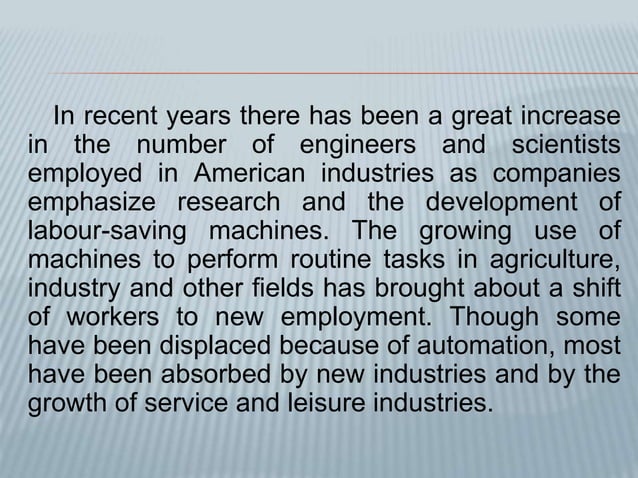 In recent years there has been a great increase in the number of engineers and scientists employed in American industries as companies emphasize research and the development of labour-saving machines. The growing use of machines to perform routine tasks in agriculture, industry and other fields has brought about a shift of workers to new employment. Though some have been displaced because of automation, most have been absorbed by new industries and by the growth of service and leisure industries.